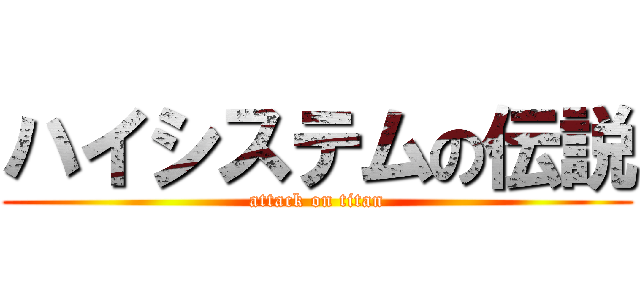 ハイシステムの伝説
attack on titan